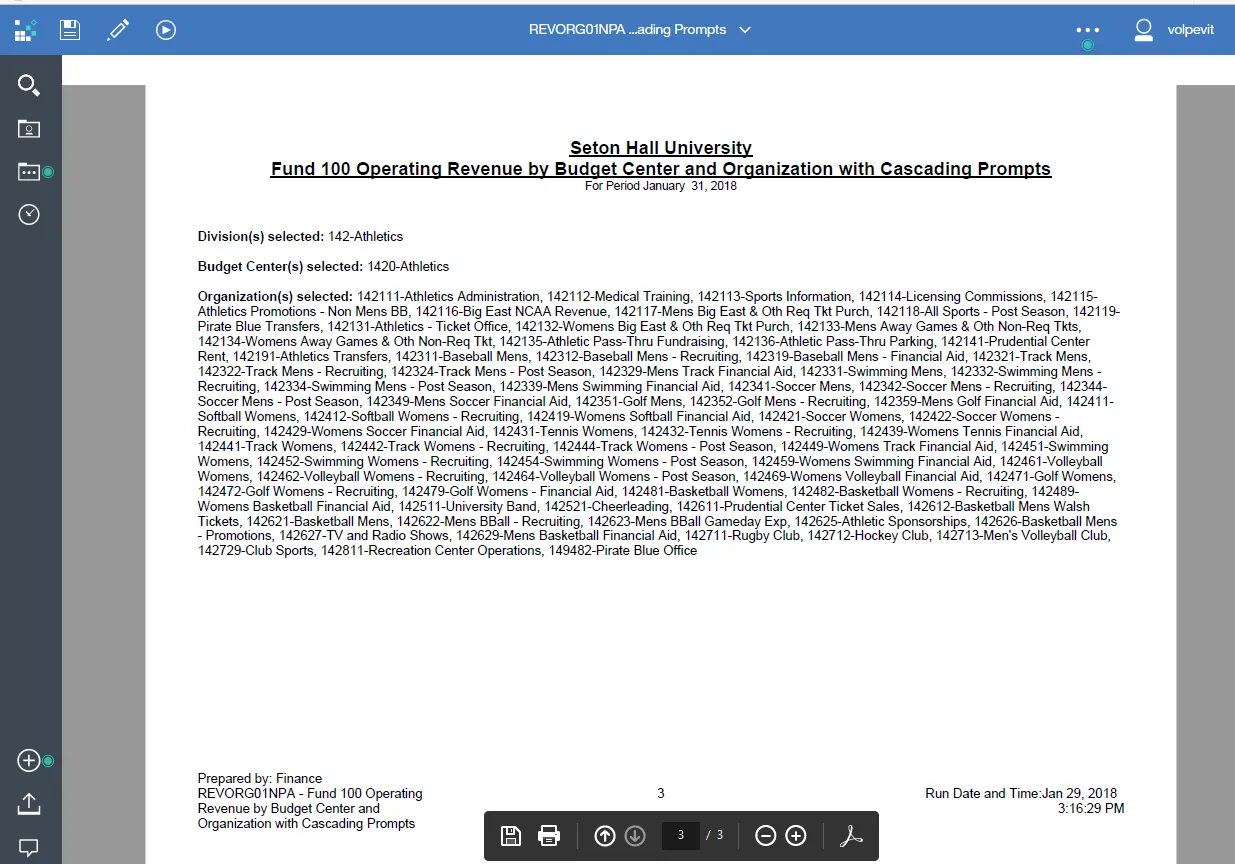 REVORG01NPA ...ading Prompts

volpevit

Seton Hall University
Fund 100 Operating Revenue by Budget Center and Organization with Cascading Prompts
For Period January 31, 2018

Division(s) selected: 142-Athletics

Budget Center(s) selected: 1420-Athletics

Organization(s) selected: 142111-Athletics Administration, 142112-Medical Training, 142113-Sports Information, 142114-Licensing Commissions, 142115-Athletics Promotions - Non Mens BB, 142116-Big East NCAA Revenue, 142117-Mens Big East & Oth Req Tkt Purch, 142118-All Sports - Post Season, 142119-Pirate Blue Transfers, 142131-Athletics - Ticket Office, 142132-Womens Big East & Oth Req Tkt Purch, 142133-Mens Away Games & Oth Non-Req Tkts, 142134-Womens Away Games & Oth Non-Req Tkt, 142135-Athletic Pass-Thru Fundraising, 142136-Athletic Pass-Thru Parking, 142141-Prudential Center Rent, 142191-Athletics Transfers, 142311-Baseball Mens, 142312-Baseball Mens - Recruiting, 142319-Baseball Mens - Financial Aid, 142321-Track Mens, 142322-Track Mens - Recruiting, 142324-Track Mens - Post Season, 142329-Mens Track Financial Aid, 142331-Swimming Mens, 142332-Swimming Mens - Recruiting, 142334-Swimming Mens - Post Season, 142339-Mens Swimming Financial Aid, 142341-Soccer Mens, 142342-Soccer Mens - Recruiting, 142344-Soccer Mens - Post Season, 142349-Mens Soccer Financial Aid, 142351-Golf Mens, 142352-Golf Mens - Recruiting, 142359-Mens Golf Financial Aid, 142411-Softball Womens, 142412-Softball Womens - Recruiting, 142419-Womens Softball Financial Aid, 142421-Soccer Womens, 142422-Soccer Womens - Recruiting, 142429-Womens Soccer Financial Aid, 142431-Tennis Womens, 142432-Tennis Womens - Recruiting, 142439-Womens Tennis Financial Aid, 142441-Track Womens, 142442-Track Womens - Recruiting, 142444-Track Womens - Post Season, 142449-Womens Track Financial Aid, 142451-Swimming Womens, 142452-Swimming Womens - Recruiting, 142454-Swimming Womens - Post Season, 142459-Womens Swimming Financial Aid, 142461-Volleyball Womens, 142462-Volleyball Womens - Recruiting, 142464-Volleyball Womens - Post Season, 142469-Womens Volleyball Financial Aid, 142471-Golf Womens, 142472-Golf Womens - Recruiting, 142479-Golf Womens - Financial Aid, 142481-Basketball Womens, 142482-Basketball Womens - Recruiting, 142489-Womens Basketball Financial Aid, 142511-University Band, 142521-Cheerleading, 142611-Prudential Center Ticket Sales, 142612-Basketball Mens Walsh Tickets, 142621-Basketball Mens, 142622-Mens BBall - Recruiting, 142623-Mens BBall Gameday Exp, 142625-Athletic Sponsorships, 142626-Basketball Mens - Promotions, 142627-TV and Radio Shows, 142629-Mens Basketball Financial Aid, 142711-Rugby Club, 142712-Hockey Club, 142713-Men's Volleyball Club, 142729-Club Sports, 142811-Recreation Center Operations, 149482-Pirate Blue Office

Prepared by: Finance
REVORG01NPA - Fund 100 Operating Revenue by Budget Center and Organization with Cascading Prompts

3

Run Date and Time:Jan 29, 2018 3:16:29 PM

3 / 3